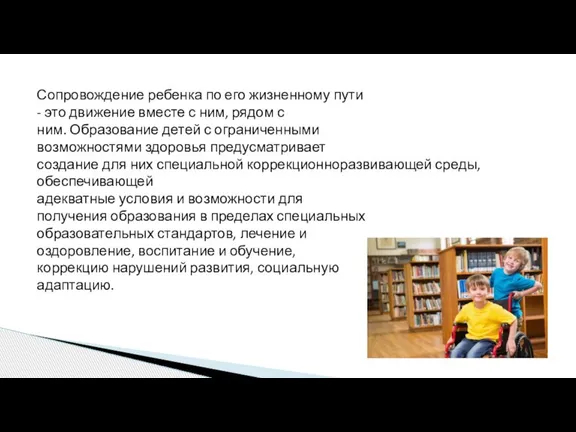 Сопровождение ребенка по его жизненному пути - это движение вместе с ним, рядом с ним. Образование детей с ограниченными возможностями здоровья предусматривает создание для них специальной коррекционноразвивающей среды, обеспечивающей адекватные условия и возможности для получения образования в пределах специальных образовательных стандартов, лечение и оздоровление, воспитание и обучение, коррекцию нарушений развития, социальную адаптацию.